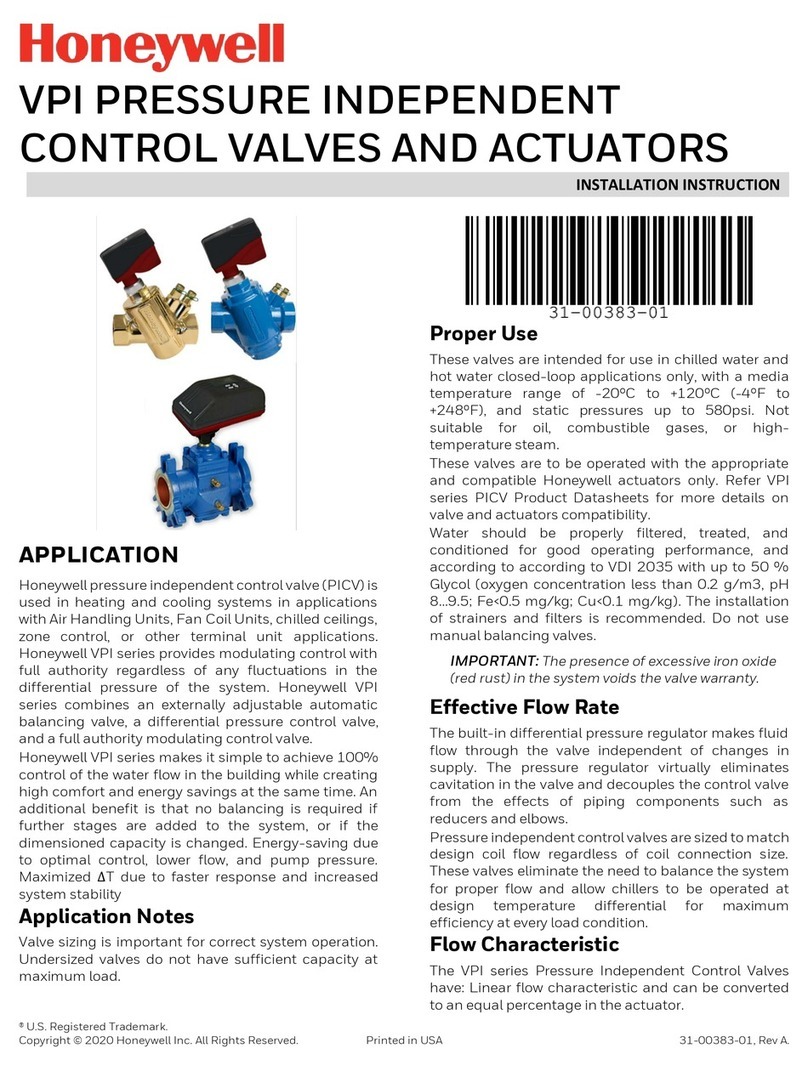 Honeywell

VPI PRESSURE INDEPENDENT CONTROL VALVES AND ACTUATORS

INSTALLATION INSTRUCTION

APPLICATION

Honeywell pressure independent control valve (PICV) is used in heating and cooling systems in applications with Air Handling Units, Fan Coil Units, chilled ceilings, zone control, or other terminal unit applications. Honeywell VPI series provides modulating control with full authority regardless of any fluctuations in the differential pressure of the system. Honeywell VPI series combines an externally adjustable automatic balancing valve, a differential pressure control valve, and a full authority modulating control valve.

Honeywell VPI series makes it simple to achieve 100% control of the water flow in the building while creating high comfort and energy savings at the same time. An additional benefit is that no balancing is required if further stages are added to the system, or if the dimensioned capacity is changed. Energy-saving due to optimal control, lower flow, and pump pressure. Maximized ΔT due to faster response and increased system stability

Application Notes

Valve sizing is important for correct system operation. Undersized valves do not have sufficient capacity at maximum load.

31-00383-01

Proper Use

These valves are intended for use in chilled water and hot water closed-loop applications only, with a media temperature range of -20ºC to +120ºC (-4ºF to +248ºF), and static pressures up to 580psi. Not suitable for oil, combustible gases, or high-temperature steam.

These valves are to be operated with the appropriate and compatible Honeywell actuators only. Refer VPI series PICV Product Datasheets for more details on valve and actuators compatibility.

Water should be properly filtered, treated, and conditioned for good operating performance, and according to according to VDI 2035 with up to 50 % Glycol (oxygen concentration less than 0.2 g/m3, pH 8...9.5; Fe<0.5 mg/kg; Cu<0.1 mg/kg). The installation of strainers and filters is recommended. Do not use manual balancing valves.

IMPORTANT: The presence of excessive iron oxide (red rust) in the system voids the valve warranty.

Effective Flow Rate

The built-in differential pressure regulator makes fluid flow through the valve independent of changes in supply. The pressure regulator virtually eliminates cavitation in the valve and decouples the control valve from the effects of piping components such as reducers and elbows.

Pressure independent control valves are sized to match design coil flow regardless of coil connection size. These valves eliminate the need to balance the system for proper flow and allow chillers to be operated at design temperature differential for maximum efficiency at every load condition.

Flow Characteristic

The VPI series Pressure Independent Control Valves have: Linear flow characteristic and can be converted to an equal percentage in the actuator.

® U.S. Registered Trademark.
Copyright © 2020 Honeywell Inc. All Rights Reserved. Printed in USA 31-00383-01, Rev A.